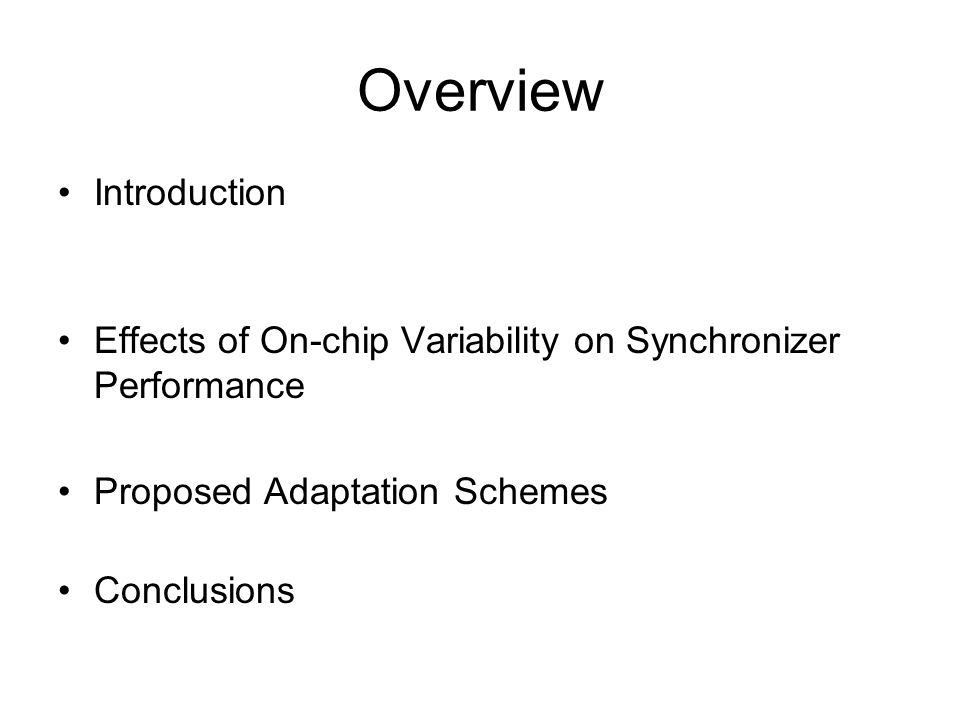 Overview

• Introduction

• Effects of On-chip Variability on Synchronizer Performance

• Proposed Adaptation Schemes

• Conclusions